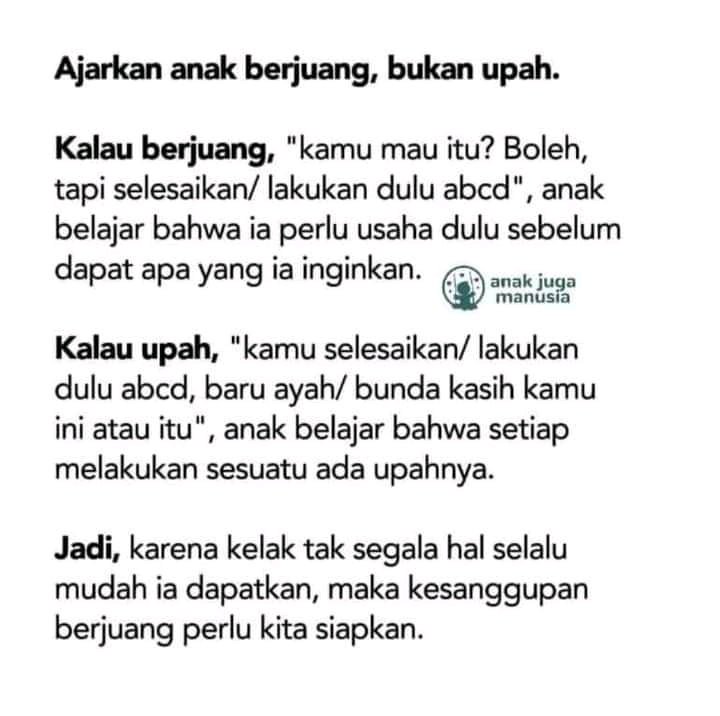 Ajarkan anak berjuang, bukan upah.

Kalau berjuang, "kamu mau itu? Boleh, tapi selesaikan/ lakukan dulu abcd", anak belajar bahwa ia perlu usaha dulu sebelum dapat apa yang ia inginkan.

anak juga manusia

Kalau upah, "kamu selesaikan/ lakukan dulu abcd, baru ayah/ bunda kasih kamu ini atau itu", anak belajar bahwa setiap melakukan sesuatu ada upahnya.

Jadi, karena kelak tak segala hal selalu mudah ia dapatkan, maka kesanggupan berjuang perlu kita siapkan.